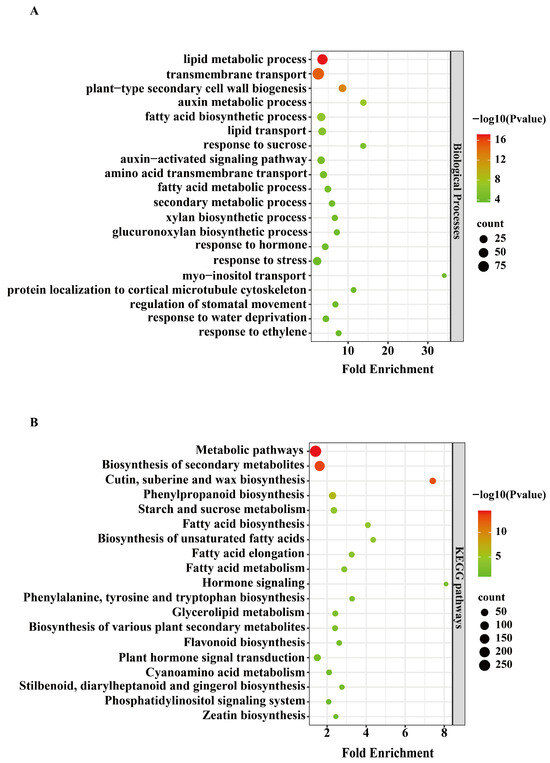 A

lipid metabolic process
transmembrane transport
plant−type secondary cell wall biogenesis
auxin metabolic process
fatty acid biosynthetic process
lipid transport
response to sucrose
auxin−activated signaling pathway
amino acid transmembrane transport
fatty acid metabolic process
secondary metabolic process
xylan biosynthetic process
glucuronoxylan biosynthetic process
response to hormone
response to stress
myo−inositol transport
protein localization to cortical microtubule cytoskeleton
regulation of stomatal movement
response to water deprivation
response to ethylene

10 20 30
Fold Enrichment

Biological Processes

−log10(Pvalue)
16
12
8
4

count
25
50
75

B

Metabolic pathways
Biosynthesis of secondary metabolites
Cutin, suberine and wax biosynthesis
Phenylpropanoid biosynthesis
Starch and sucrose metabolism
Fatty acid biosynthesis
Biosynthesis of unsaturated fatty acids
Fatty acid elongation
Fatty acid metabolism
Hormone signaling
Phenylalanine, tyrosine and tryptophan biosynthesis
Glycerolipid metabolism
Biosynthesis of various plant secondary metabolites
Flavonoid biosynthesis
Plant hormone signal transduction
Cyanoamino acid metabolism
Stilbenoid, diarylheptanoid and gingerol biosynthesis
Phosphatidylinositol signaling system
Zeatin biosynthesis

2 4 6 8
Fold Enrichment

KEGG pathways

−log10(Pvalue)
10
5

count
50
100
150
200
250